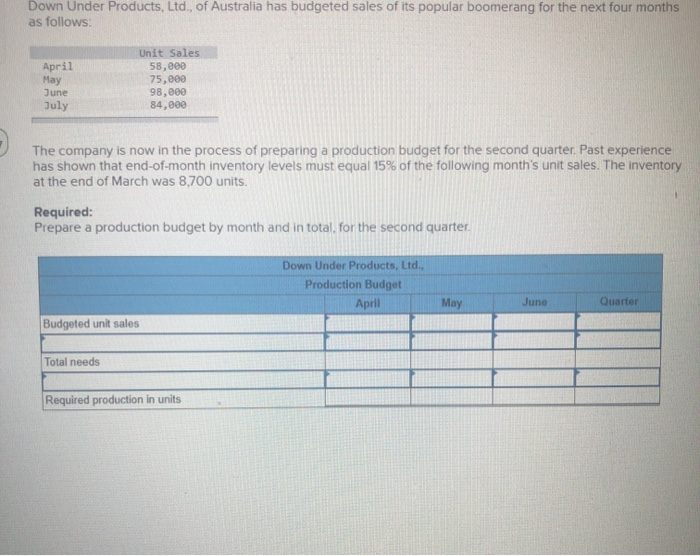 Down Under Products, Ltd., of Australia has budgeted sales of its popular boomerang for the next four months as follows:

| | Unit Sales |
|---|---|
| April | 58,000 |
| May | 75,000 |
| June | 98,000 |
| July | 84,000 |

The company is now in the process of preparing a production budget for the second quarter. Past experience has shown that end-of-month inventory levels must equal 15% of the following month's unit sales. The inventory at the end of March was 8,700 units.

Required:
Prepare a production budget by month and in total, for the second quarter.

Down Under Products, Ltd.,
Production Budget

| | April | May | June | Quarter |
|---|---|---|---|---|
| Budgeted unit sales | | | | |
| | | | | |
| Total needs | | | | |
| | | | | |
| Required production in units | | | | |